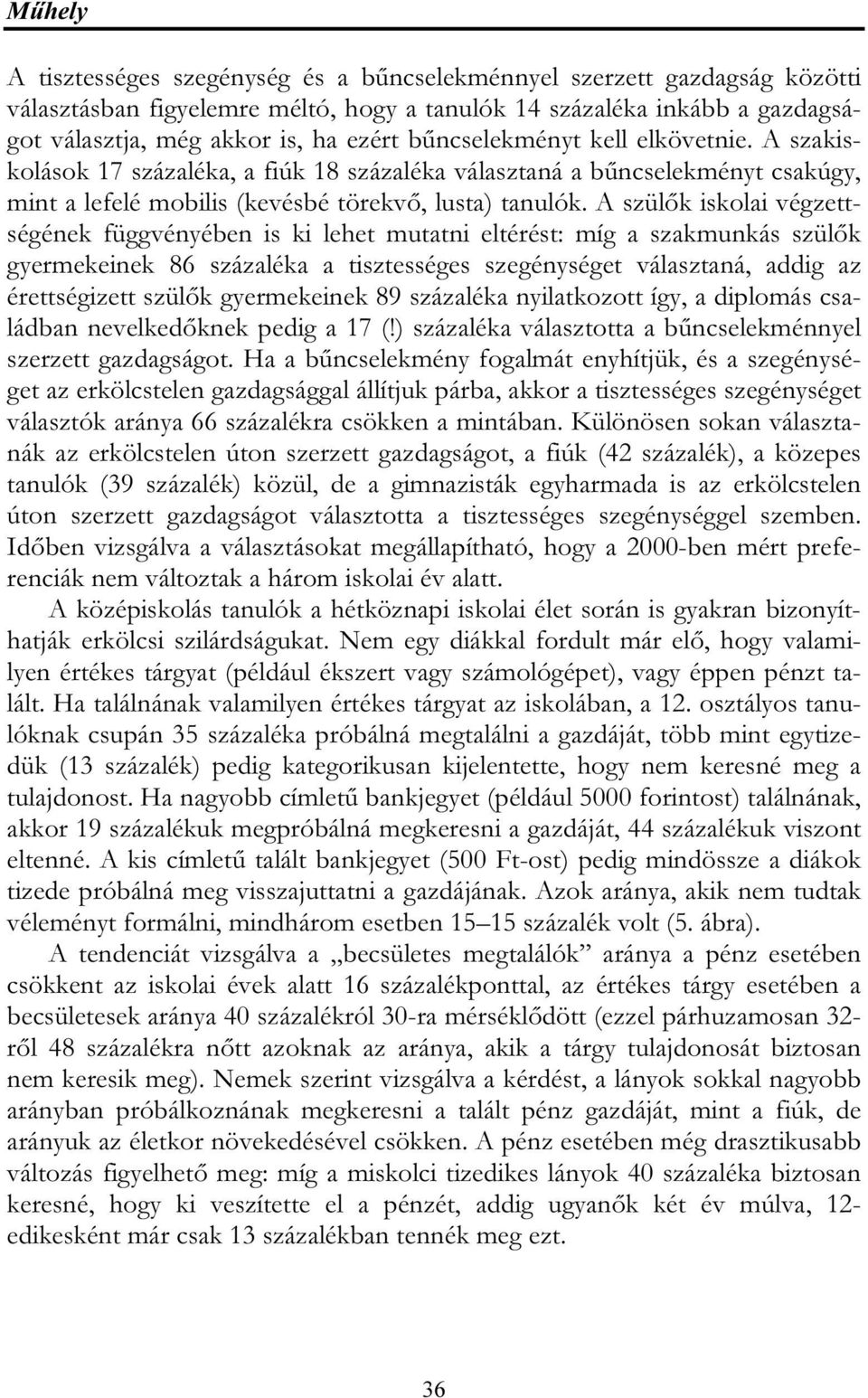 Műhely

A tisztességes szegénység és a bűncselekménnyel szerzett gazdagság közötti választásban figyelemre méltó, hogy a tanulók 14 százaléka inkább a gazdagságot választja, még akkor is, ha ezért bűncselekményt kell elkövetnie. A szakiskolások 17 százaléka, a fiúk 18 százaléka választaná a bűncselekményt csakúgy, mint a lefelé mobilis (kevésbé törekvő, lusta) tanulók. A szülők iskolai végzettségének függvényében is ki lehet mutatni eltérést: míg a szakmunkás szülők gyermekeinek 86 százaléka a tisztességes szegénységet választaná, addig az érettségizett szülők gyermekeinek 89 százaléka nyilatkozott így, a diplomás családban nevelkedőknek pedig a 17 (!) százaléka választotta a bűncselekménnyel szerzett gazdagságot. Ha a bűncselekmény fogalmát enyhítjük, és a szegénységet az erkölcstelen gazdagsággal állítjuk párba, akkor a tisztességes szegénységet választók aránya 66 százalékra csökken a mintában. Különösen sokan választanák az erkölcstelen úton szerzett gazdagságot, a fiúk (42 százalék), a közepes tanulók (39 százalék) közül, de a gimnazisták egyharmada is az erkölcstelen úton szerzett gazdagságot választotta a tisztességes szegénységgel szemben. Időben vizsgálva a választásokat megállapítható, hogy a 2000-ben mért preferenciák nem változtak a három iskolai év alatt.

A középiskolás tanulók a hétköznapi iskolai élet során is gyakran bizonyíthatják erkölcsi szilárdságukat. Nem egy diákkal fordult már elő, hogy valamilyen értékes tárgyat (például ékszert vagy számológépet), vagy éppen pénzt talált. Ha találnának valamilyen értékes tárgyat az iskolában, a 12. osztályos tanulóknak csupán 35 százaléka próbálná megtalálni a gazdáját, több mint egytizedük (13 százalék) pedig kategorikusan kijelentette, hogy nem keresné meg a tulajdonost. Ha nagyobb címletű bankjegyet (például 5000 forintost) találnának, akkor 19 százalékuk megpróbálná megkeresni a gazdáját, 44 százalékuk viszont eltenné. A kis címletű talált bankjegyet (500 Ft-ost) pedig mindössze a diákok tizede próbálná meg visszajuttatni a gazdájának. Azok aránya, akik nem tudtak véleményt formálni, mindhárom esetben 15–15 százalék volt (5. ábra).

A tendenciát vizsgálva a „becsületes megtalálók” aránya a pénz esetében csökkent az iskolai évek alatt 16 százalékponttal, az értékes tárgy esetében a becsületesek aránya 40 százalékról 30-ra mérséklődött (ezzel párhuzamosan 32-ről 48 százalékra nőtt azoknak az aránya, akik a tárgy tulajdonosát biztosan nem keresik meg). Nemek szerint vizsgálva a kérdést, a lányok sokkal nagyobb arányban próbálkoznának megkeresni a talált pénz gazdáját, mint a fiúk, de arányuk az életkor növekedésével csökken. A pénz esetében még drasztikusabb változás figyelhető meg: míg a miskolci tizedikes lányok 40 százaléka biztosan keresné, hogy ki veszítette el a pénzét, addig ugyanők két év múlva, 12-edikesként már csak 13 százalékban tennék meg ezt.

36